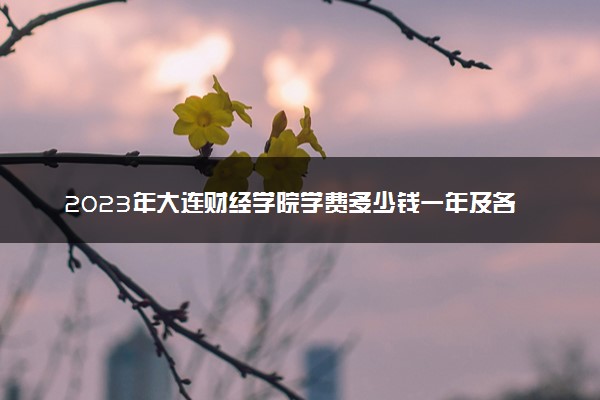 2023年大连财经学院学费多少钱一年及各